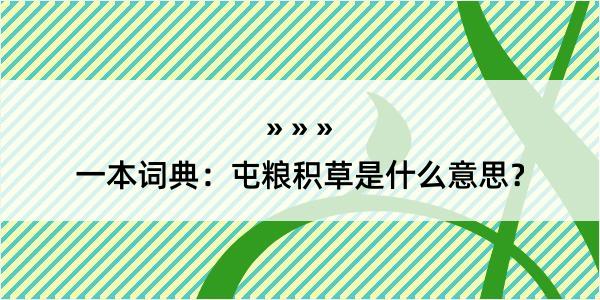 » » »

一本词典：屯粮积草是什么意思？